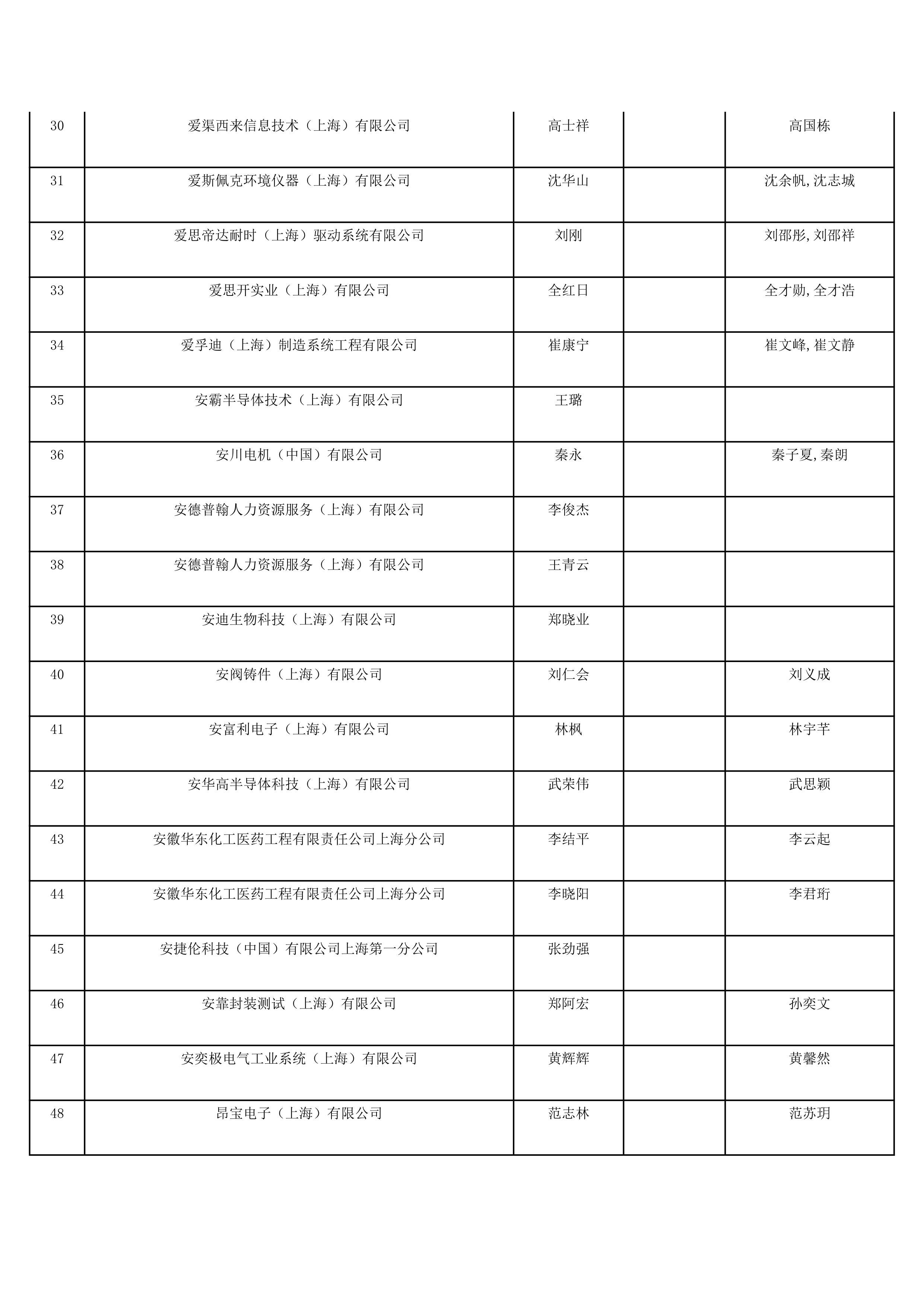 | 30 | 爱渠西来信息技术（上海）有限公司 | 高士祥 |  | 高国栋 |
|---|---|---|---|---|
| 31 | 爱斯佩克环境仪器（上海）有限公司 | 沈华山 |  | 沈余帆,沈志城 |
| 32 | 爱思帝达耐时（上海）驱动系统有限公司 | 刘刚 |  | 刘邵彤,刘邵祥 |
| 33 | 爱思开实业（上海）有限公司 | 全红日 |  | 全才勋,全才浩 |
| 34 | 爱孚迪（上海）制造系统工程有限公司 | 崔康宁 |  | 崔文峰,崔文静 |
| 35 | 安霸半导体技术（上海）有限公司 | 王璐 |  |  |
| 36 | 安川电机（中国）有限公司 | 秦永 |  | 秦子夏,秦朗 |
| 37 | 安德普翰人力资源服务（上海）有限公司 | 李俊杰 |  |  |
| 38 | 安德普翰人力资源服务（上海）有限公司 | 王青云 |  |  |
| 39 | 安迪生物科技（上海）有限公司 | 郑晓业 |  |  |
| 40 | 安阀铸件（上海）有限公司 | 刘仁会 |  | 刘义成 |
| 41 | 安富利电子（上海）有限公司 | 林枫 |  | 林宇芊 |
| 42 | 安华高半导体科技（上海）有限公司 | 武荣伟 |  | 武思颖 |
| 43 | 安徽华东化工医药工程有限责任公司上海分公司 | 李结平 |  | 李云起 |
| 44 | 安徽华东化工医药工程有限责任公司上海分公司 | 李晓阳 |  | 李君珩 |
| 45 | 安捷伦科技（中国）有限公司上海第一分公司 | 张劲强 |  |  |
| 46 | 安靠封装测试（上海）有限公司 | 郑阿宏 |  | 孙奕文 |
| 47 | 安奕极电气工业系统（上海）有限公司 | 黄辉辉 |  | 黄馨然 |
| 48 | 昂宝电子（上海）有限公司 | 范志林 |  | 范苏玥 |